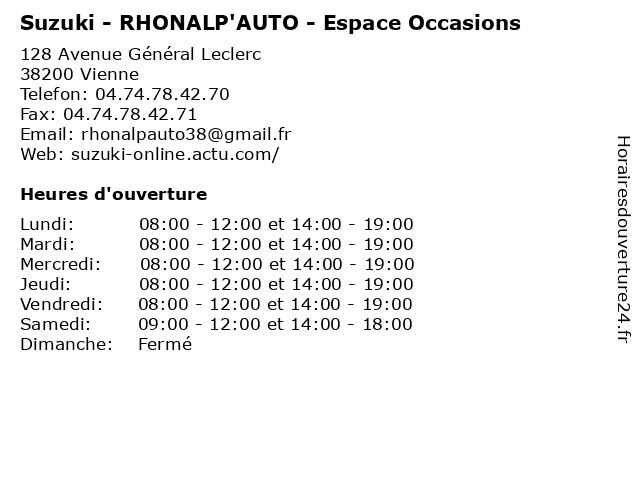 Suzuki - RHONALP'AUTO - Espace Occasions

128 Avenue Général Leclerc
38200 Vienne
Telefon: 04.74.78.42.70
Fax: 04.74.78.42.71
Email: rhonalpauto38@gmail.fr
Web: suzuki-online.actu.com/

Heures d'ouverture

Lundi: 08:00 - 12:00 et 14:00 - 19:00
Mardi: 08:00 - 12:00 et 14:00 - 19:00
Mercredi: 08:00 - 12:00 et 14:00 - 19:00
Jeudi: 08:00 - 12:00 et 14:00 - 19:00
Vendredi: 08:00 - 12:00 et 14:00 - 19:00
Samedi: 09:00 - 12:00 et 14:00 - 18:00
Dimanche: Fermé

Horairesdouverture24.fr